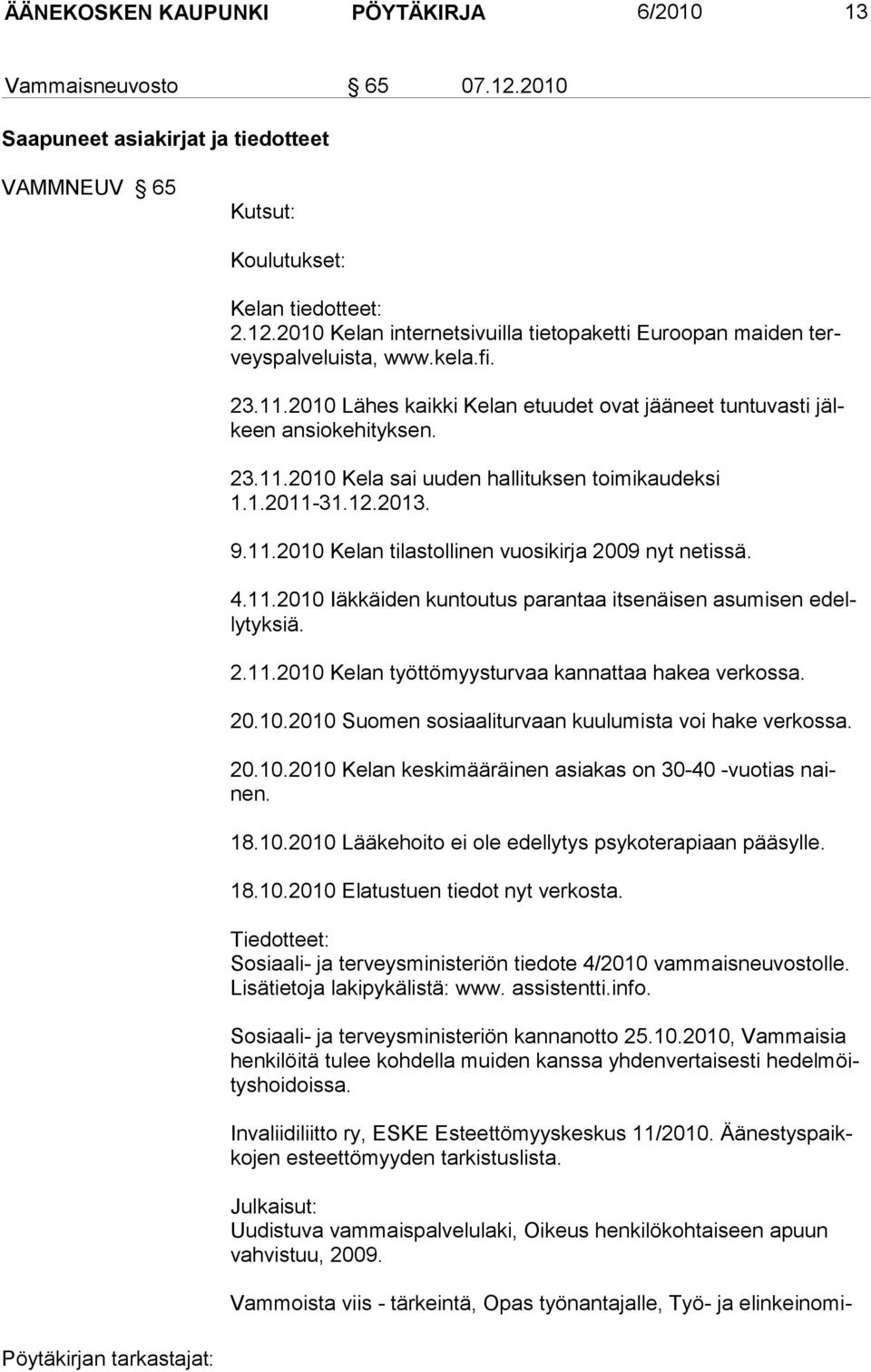 ÄÄNEKOSKEN KAUPUNKI PÖYTÄKIRJA 6/2010 13

Vammaisneuvosto § 65 07.12.2010

Saapuneet asiakirjat ja tiedotteet

VAMMNEUV § 65

Kutsut:

Koulutukset:

Kelan tiedotteet:
2.12.2010 Kelan internetsivuilla tietopaketti Euroopan maiden terveyspalveluista, www.kela.fi.

23.11.2010 Lähes kaikki Kelan etuudet ovat jääneet tuntuvasti jälkeen ansiokehityksen.

23.11.2010 Kela sai uuden hallituksen toimikaudeksi 1.1.2011-31.12.2013.

9.11.2010 Kelan tilastollinen vuosikirja 2009 nyt netissä.

4.11.2010 Iäkkäiden kuntoutus parantaa itsenäisen asumisen edellytyksiä.

2.11.2010 Kelan työttömyysturvaa kannattaa hakea verkossa.

20.10.2010 Suomen sosiaaliturvaan kuulumista voi hake verkossa.

20.10.2010 Kelan keskimääräinen asiakas on 30-40 -vuotias nainen.

18.10.2010 Lääkehoito ei ole edellytys psykoterapiaan pääsylle.

18.10.2010 Elatustuen tiedot nyt verkosta.

Tiedotteet:
Sosiaali- ja terveysministeriön tiedote 4/2010 vammaisneuvostolle. Lisätietoja lakipykälistä: www. assistentti.info.

Sosiaali- ja terveysministeriön kannanotto 25.10.2010, Vammaisia henkilöitä tulee kohdella muiden kanssa yhdenvertaisesti hedelmöityshoidoissa.

Invaliidiliitto ry, ESKE Esteettömyyskeskus 11/2010. Äänestyspaikkojen esteettömyyden tarkistuslista.

Julkaisut:
Uudistuva vammaispalvelulaki, Oikeus henkilökohtaiseen apuun vahvistuu, 2009.

Vammoista viis - tärkeintä, Opas työnantajalle, Työ- ja elinkeinomi-

Pöytäkirjan tarkastajat: